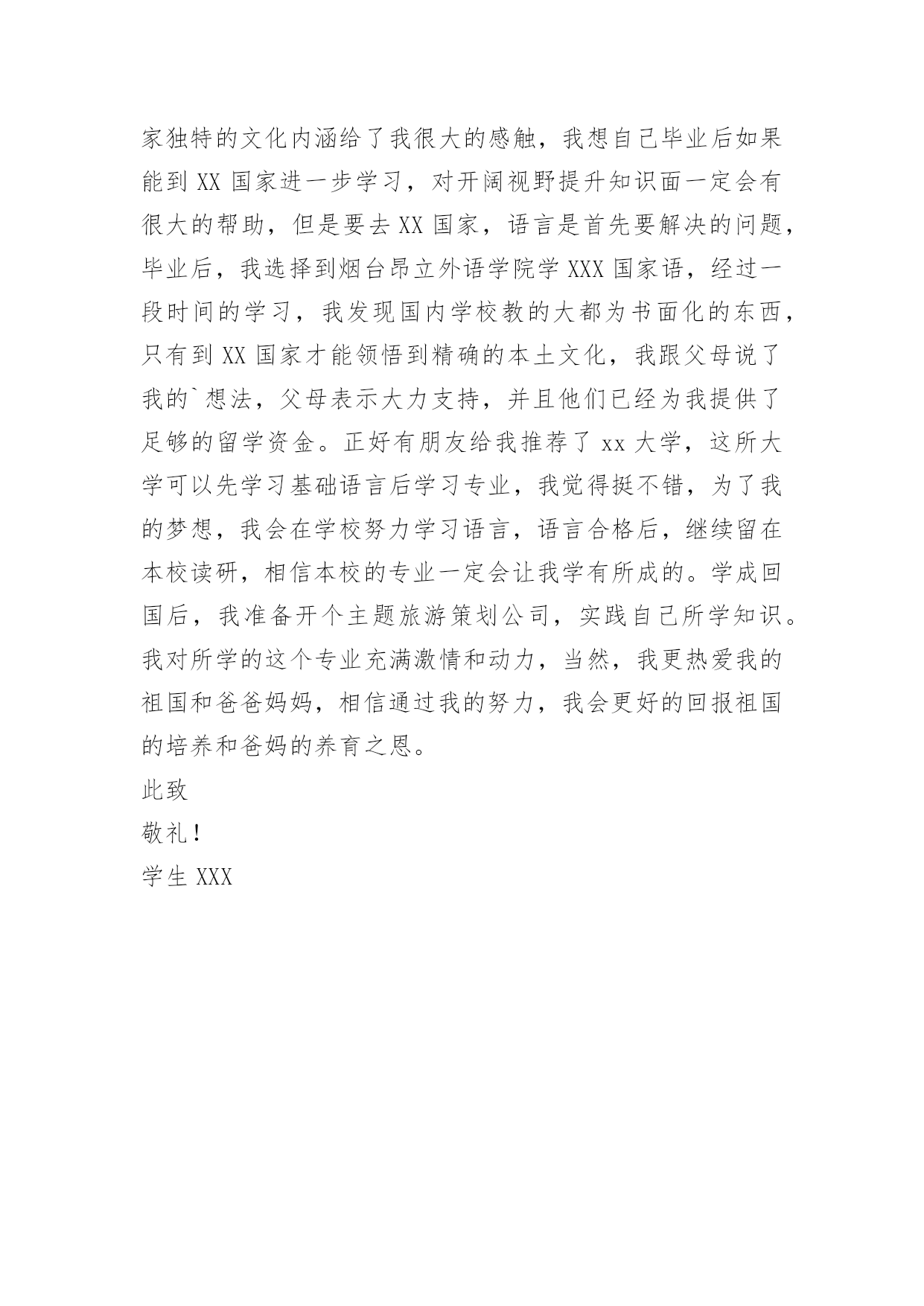 家独特的文化内涵给了我很大的感触，我想自己毕业后如果能到 XX 国家进一步学习，对开阔视野提升知识面一定会有很大的帮助，但是要去 XX 国家，语言是首先要解决的问题，毕业后，我选择到烟台昂立外语学院学 XXX 国家语，经过一段时间的学习，我发现国内学校教的大都为书面化的东西，只有到 XX 国家才能领悟到精确的本土文化，我跟父母说了我的`想法，父母表示大力支持，并且他们已经为我提供了足够的留学资金。正好有朋友给我推荐了 xx 大学，这所大学可以先学习基础语言后学习专业，我觉得挺不错，为了我的梦想，我会在学校努力学习语言，语言合格后，继续留在本校读研，相信本校的专业一定会让我学有所成的。学成回国后，我准备开个主题旅游策划公司，实践自己所学知识。我对所学的这个专业充满激情和动力，当然，我更热爱我的祖国和爸爸妈妈，相信通过我的努力，我会更好的回报祖国的培养和爸妈的养育之恩。

此致

敬礼！

学生 XXX